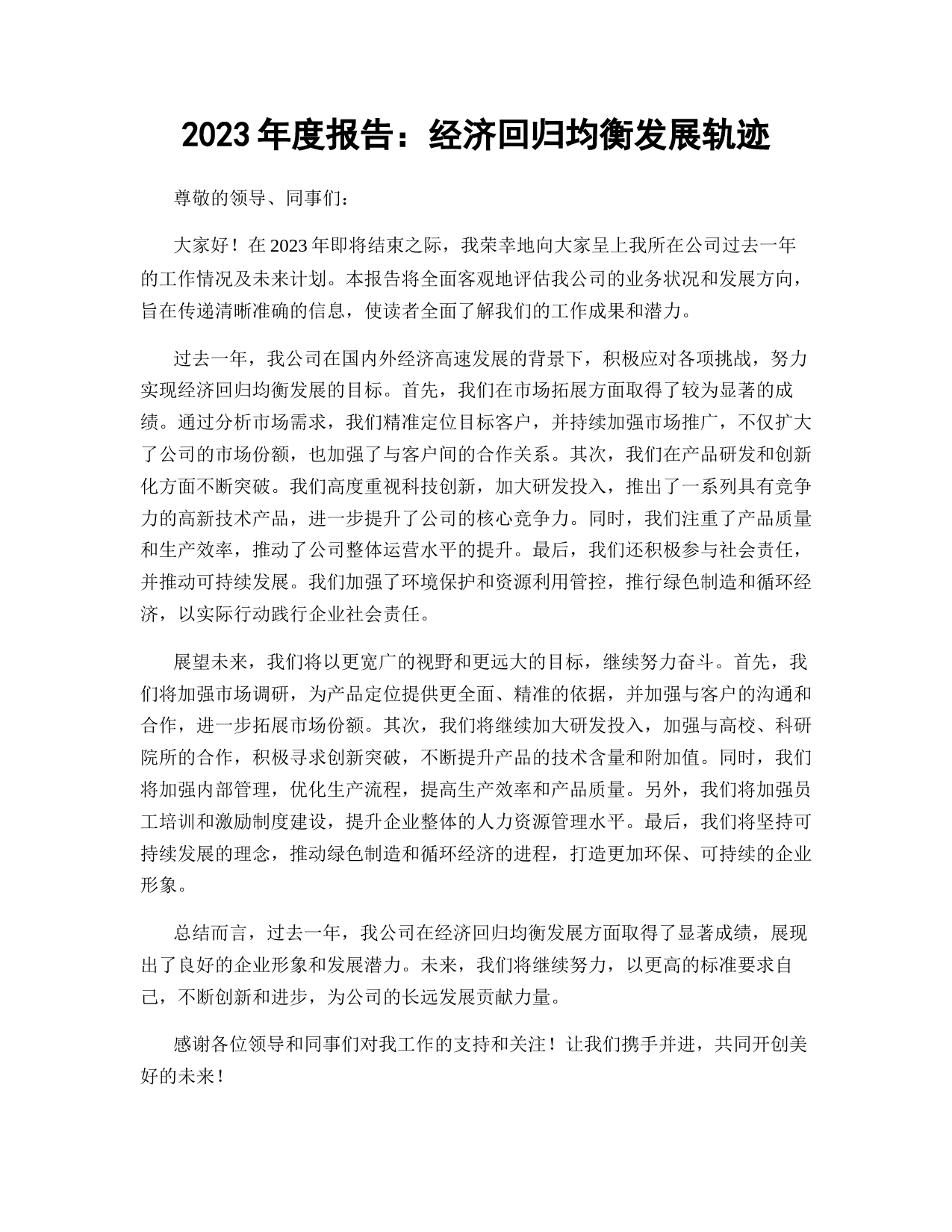 2023年度报告：经济回归均衡发展轨迹

尊敬的领导、同事们：

大家好！在2023年即将结束之际，我荣幸地向大家呈上我所在公司过去一年的工作情况及未来计划。本报告将全面客观地评估我公司的业务状况和发展方向，旨在传递清晰准确的信息，使读者全面了解我们的工作成果和潜力。

过去一年，我公司在国内外经济高速发展的背景下，积极应对各项挑战，努力实现经济回归均衡发展的目标。首先，我们在市场拓展方面取得了较为显著的成绩。通过分析市场需求，我们精准定位目标客户，并持续加强市场推广，不仅扩大了公司的市场份额，也加强了与客户间的合作关系。其次，我们在产品研发和创新化方面不断突破。我们高度重视科技创新，加大研发投入，推出了一系列具有竞争力的高新技术产品，进一步提升了公司的核心竞争力。同时，我们注重了产品质量和生产效率，推动了公司整体运营水平的提升。最后，我们还积极参与社会责任，并推动可持续发展。我们加强了环境保护和资源利用管控，推行绿色制造和循环经济，以实际行动践行企业社会责任。

展望未来，我们将以更宽广的视野和更远大的目标，继续努力奋斗。首先，我们将加强市场调研，为产品定位提供更全面、精准的依据，并加强与客户的沟通和合作，进一步拓展市场份额。其次，我们将继续加大研发投入，加强与高校、科研院所的合作，积极寻求创新突破，不断提升产品的技术含量和附加值。同时，我们将加强内部管理，优化生产流程，提高生产效率和产品质量。另外，我们将加强员工培训和激励制度建设，提升企业整体的人力资源管理水平。最后，我们将坚持可持续发展的理念，推动绿色制造和循环经济的进程，打造更加环保、可持续的企业形象。

总结而言，过去一年，我公司在经济回归均衡发展方面取得了显著成绩，展现出了良好的企业形象和发展潜力。未来，我们将继续努力，以更高的标准要求自己，不断创新和进步，为公司的长远发展贡献力量。

感谢各位领导和同事们对我工作的支持和关注！让我们携手并进，共同开创美好的未来！